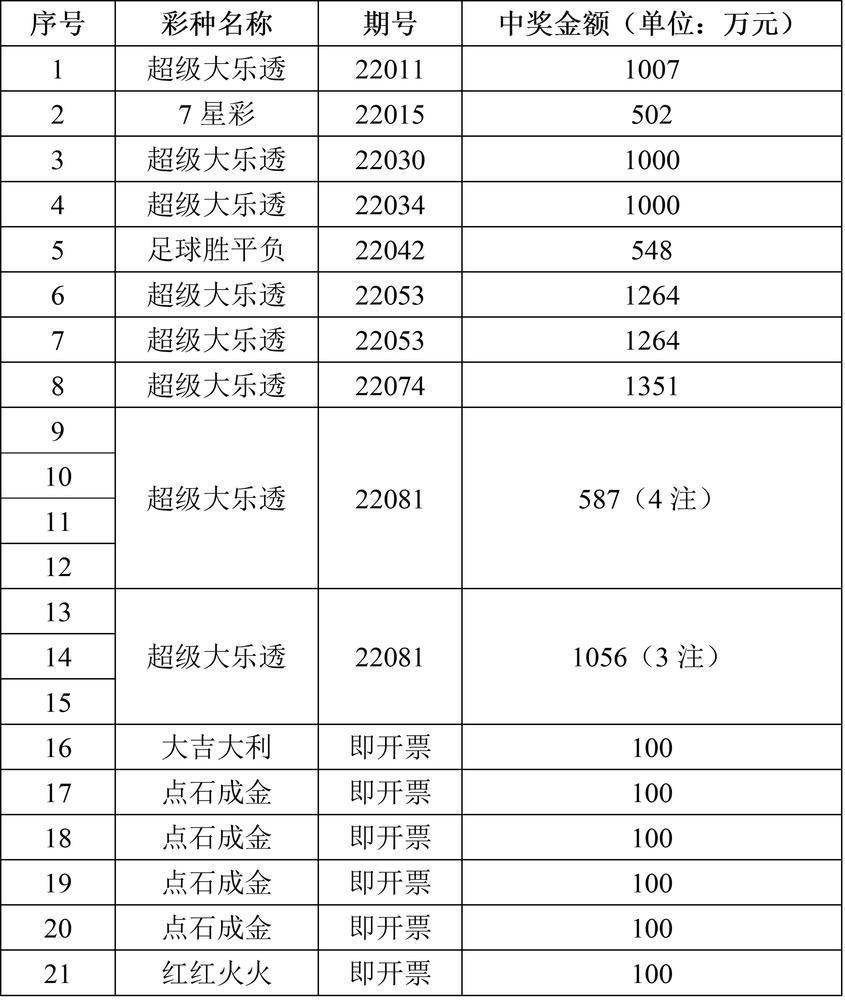 | 序号 | 彩种名称 | 期号 | 中奖金额（单位：万元） |
|---|---|---|---|
| 1 | 超级大乐透 | 22011 | 1007 |
| 2 | 7 星彩 | 22015 | 502 |
| 3 | 超级大乐透 | 22030 | 1000 |
| 4 | 超级大乐透 | 22034 | 1000 |
| 5 | 足球胜平负 | 22042 | 548 |
| 6 | 超级大乐透 | 22053 | 1264 |
| 7 | 超级大乐透 | 22053 | 1264 |
| 8 | 超级大乐透 | 22074 | 1351 |
| 9 | 超级大乐透 | 22081 | 587（4 注） |
| 10 | | | |
| 11 | | | |
| 12 | | | |
| 13 | 超级大乐透 | 22081 | 1056（3 注） |
| 14 | | | |
| 15 | | | |
| 16 | 大吉大利 | 即开票 | 100 |
| 17 | 点石成金 | 即开票 | 100 |
| 18 | 点石成金 | 即开票 | 100 |
| 19 | 点石成金 | 即开票 | 100 |
| 20 | 点石成金 | 即开票 | 100 |
| 21 | 红红火火 | 即开票 | 100 |